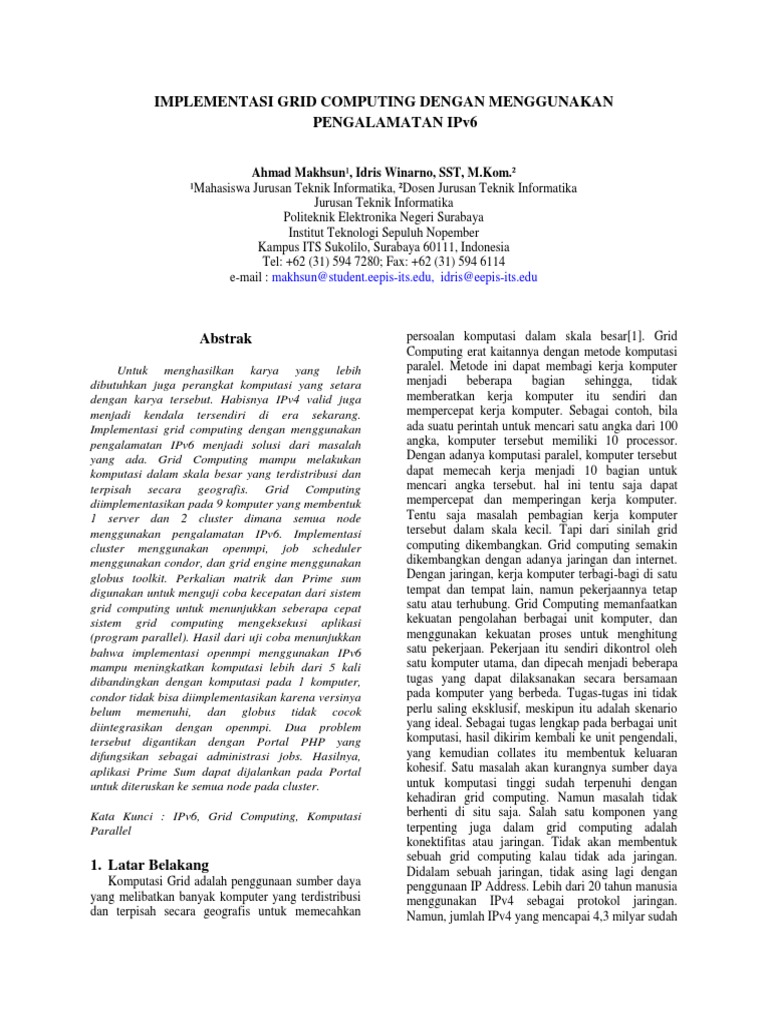 IMPLEMENTASI GRID COMPUTING DENGAN MENGGUNAKAN PENGALAMATAN IPv6

Ahmad Makhsun¹, Idris Winarno, SST, M.Kom.²
¹Mahasiswa Jurusan Teknik Informatika, ²Dosen Jurusan Teknik Informatika
Jurusan Teknik Informatika
Politeknik Elektronika Negeri Surabaya
Institut Teknologi Sepuluh Nopember
Kampus ITS Sukolilo, Surabaya 60111, Indonesia
Tel: +62 (31) 594 7280; Fax: +62 (31) 594 6114
e-mail : makhsun@student.eepis-its.edu, idris@eepis-its.edu

Abstrak

Untuk menghasilkan karya yang lebih dibutuhkan juga perangkat komputasi yang setara dengan karya tersebut. Habisnya IPv4 valid juga menjadi kendala tersendiri di era sekarang. Implementasi grid computing dengan menggunakan pengalamatan IPv6 menjadi solusi dari masalah yang ada. Grid Computing mampu melakukan komputasi dalam skala besar yang terdistribusi dan terpisah secara geografis. Grid Computing diimplementasikan pada 9 komputer yang membentuk 1 server dan 2 cluster dimana semua node menggunakan pengalamatan IPv6. Implementasi cluster menggunakan openmpi, job scheduler menggunakan condor, dan grid engine menggunakan globus toolkit. Perkalian matrik dan Prime sum digunakan untuk menguji coba kecepatan dari sistem grid computing untuk menunjukkan seberapa cepat sistem grid computing mengeksekusi aplikasi (program parallel). Hasil dari uji coba menunjukkan bahwa implementasi openmpi menggunakan IPv6 mampu meningkatkan komputasi lebih dari 5 kali dibandingkan dengan komputasi pada 1 komputer, condor tidak bisa diimplementasikan karena versinya belum memenuhi, dan globus tidak cocok diintegrasikan dengan openmpi. Dua problem tersebut digantikan dengan Portal PHP yang difungsikan sebagai administrasi jobs. Hasilnya, aplikasi Prime Sum dapat dijalankan pada Portal untuk diteruskan ke semua node pada cluster.

Kata Kunci : IPv6, Grid Computing, Komputasi Parallel

1. Latar Belakang

Komputasi Grid adalah penggunaan sumber daya yang melibatkan banyak komputer yang terdistribusi dan terpisah secara geografis untuk memecahkan persoalan komputasi dalam skala besar[1]. Grid Computing erat kaitannya dengan metode komputasi paralel. Metode ini dapat membagi kerja komputer menjadi beberapa bagian sehingga, tidak memberatkan kerja komputer itu sendiri dan mempercepat kerja komputer. Sebagai contoh, bila ada suatu perintah untuk mencari satu angka dari 100 angka, komputer tersebut memiliki 10 processor. Dengan adanya komputasi paralel, komputer tersebut dapat memecah kerja menjadi 10 bagian untuk mencari angka tersebut. hal ini tentu saja dapat mempercepat dan memperingan kerja komputer. Tentu saja masalah pembagian kerja komputer tersebut dalam skala kecil. Tapi dari sinilah grid computing dikembangkan. Grid computing semakin dikembangkan dengan adanya jaringan dan internet. Dengan jaringan, kerja komputer terbagi-bagi di satu tempat dan tempat lain, namun pekerjaannya tetap satu atau terhubung. Grid Computing memanfaatkan kekuatan pengolahan berbagai unit komputer, dan menggunakan kekuatan proses untuk menghitung satu pekerjaan. Pekerjaan itu sendiri dikontrol oleh satu komputer utama, dan dipecah menjadi beberapa tugas yang dapat dilaksanakan secara bersamaan pada komputer yang berbeda. Tugas-tugas ini tidak perlu saling eksklusif, meskipun itu adalah skenario yang ideal. Sebagai tugas lengkap pada berbagai unit komputasi, hasil dikirim kembali ke unit pengendali, yang kemudian collates itu membentuk keluaran kohesif. Satu masalah akan kurangnya sumber daya untuk komputasi tinggi sudah terpenuhi dengan kehadiran grid computing. Namun masalah tidak berhenti di situ saja. Salah satu komponen yang terpenting juga dalam grid computing adalah konektifitas atau jaringan. Tidak akan membentuk sebuah grid computing kalau tidak ada jaringan. Didalam sebuah jaringan, tidak asing lagi dengan penggunaan IP Address. Lebih dari 20 tahun manusia menggunakan IPv4 sebagai protokol jaringan. Namun, jumlah IPv4 yang mencapai 4,3 milyar sudah